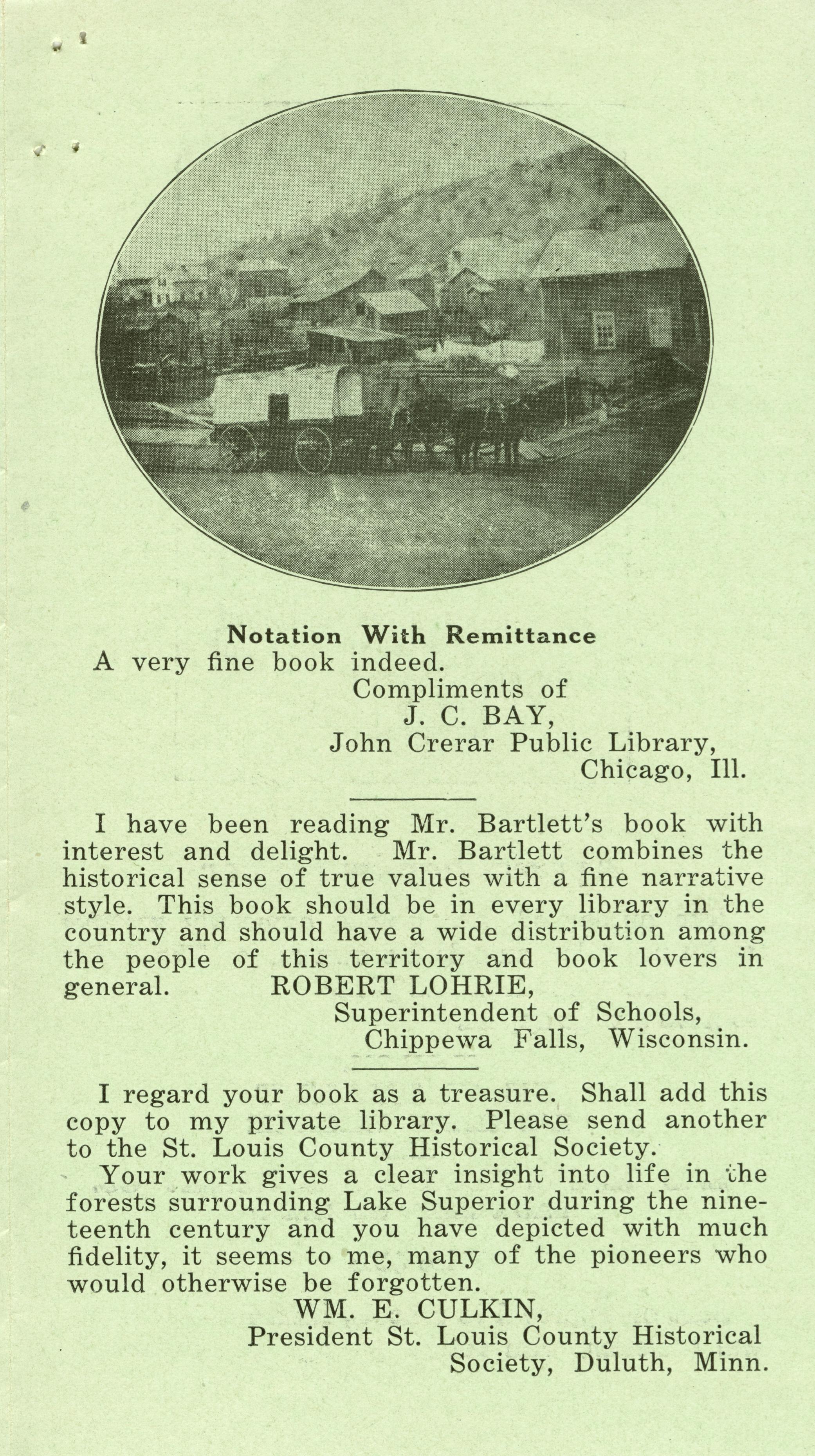 Notation With Remittance

A very fine book indeed.

Compliments of
J. C. BAY,
John Crerar Public Library,
Chicago, Ill.

I have been reading Mr. Bartlett's book with interest and delight. Mr. Bartlett combines the historical sense of true values with a fine narrative style. This book should be in every library in the country and should have a wide distribution among the people of this territory and book lovers in general.

ROBERT LOHRIE,
Superintendent of Schools,
Chippewa Falls, Wisconsin.

I regard your book as a treasure. Shall add this copy to my private library. Please send another to the St. Louis County Historical Society.

Your work gives a clear insight into life in the forests surrounding Lake Superior during the nineteenth century and you have depicted with much fidelity, it seems to me, many of the pioneers who would otherwise be forgotten.

WM. E. CULKIN,
President St. Louis County Historical Society, Duluth, Minn.